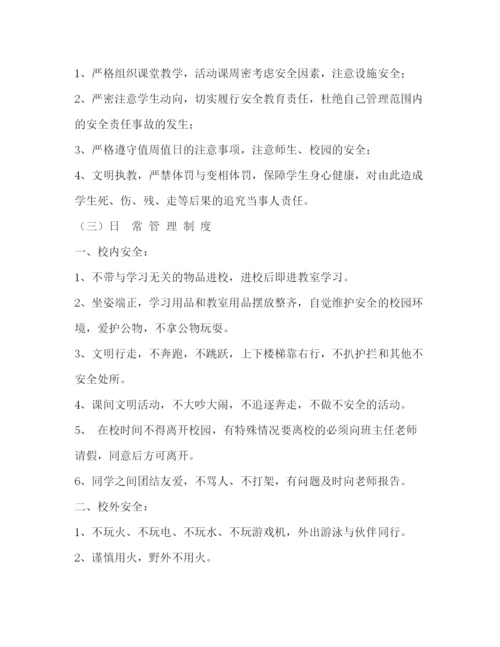 1、严格组织课堂教学，活动课周密考虑安全因素，注意设施安全；

2、严密注意学生动向，切实履行安全教育责任，杜绝自己管理范围内的安全责任事故的发生；

3、严格遵守值周值日的注意事项，注意师生、校园的安全；

4、文明执教，严禁体罚与变相体罚，保障学生身心健康，对由此造成学生死、伤、残、走等后果的追究当事人责任。

（三）日 常 管 理 制 度

一、校内安全：

1、不带与学习无关的物品进校，进校后即进教室学习。

2、坐姿端正，学习用品和教室用品摆放整齐，自觉维护安全的校园环境，爱护公物，不拿公物玩耍。

3、文明行走，不奔跑，不跳跃，上下楼梯靠右行，不扒护拦和其他不安全处所。

4、课间文明活动，不大吵大闹，不追逐奔走，不做不安全的活动。

5、 在校时间不得离开校园，有特殊情况要离校的必须向班主任老师请假，同意后方可离开。

6、同学之间团结友爱，不骂人、不打架，有问题及时向老师报告。

二、校外安全：

1、不玩火、不玩电、不玩水、不玩游戏机，外出游泳与伙伴同行。

2、谨慎用火，野外不用火。